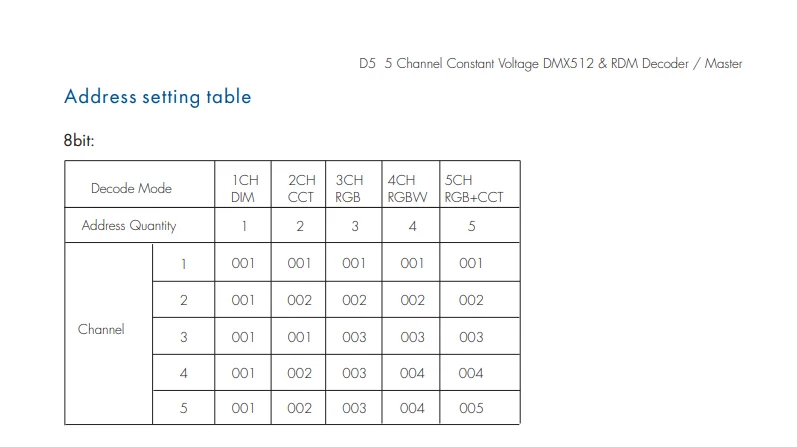 D5 5 Channel Constant Voltage DMX512 & RDM Decoder / Master

Address setting table

8bit:

| Decode Mode | | 1CH DIM | 2CH CCT | 3CH RGB | 4CH RGBW | 5CH RGB+CCT |
|---|---|---|---|---|---|---|
| Address Quantity | | 1 | 2 | 3 | 4 | 5 |
| Channel | 1 | 001 | 001 | 001 | 001 | 001 |
| | 2 | 001 | 002 | 002 | 002 | 002 |
| | 3 | 001 | 001 | 003 | 003 | 003 |
| | 4 | 001 | 002 | 003 | 004 | 004 |
| | 5 | 001 | 002 | 003 | 004 | 005 |